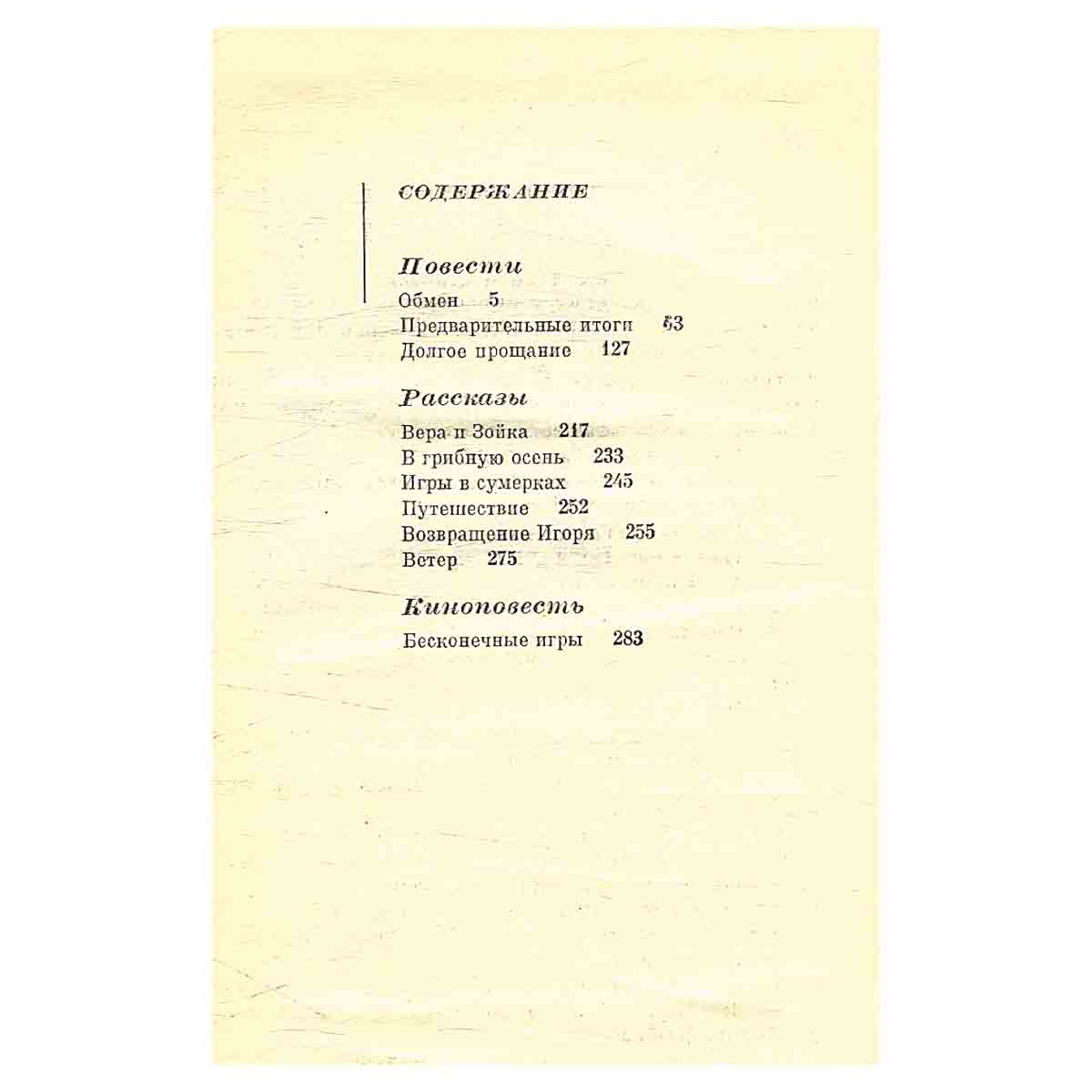 СОДЕРЖАНИЕ

Повести
Обмен 5
Предварительные итоги 63
Долгое прощание 127

Рассказы
Вера и Зойка 217
В грибную осень 233
Игры в сумерках 245
Путешествие 252
Возвращение Игоря 255
Ветер 275

Киноповесть
Бесконечные игры 283